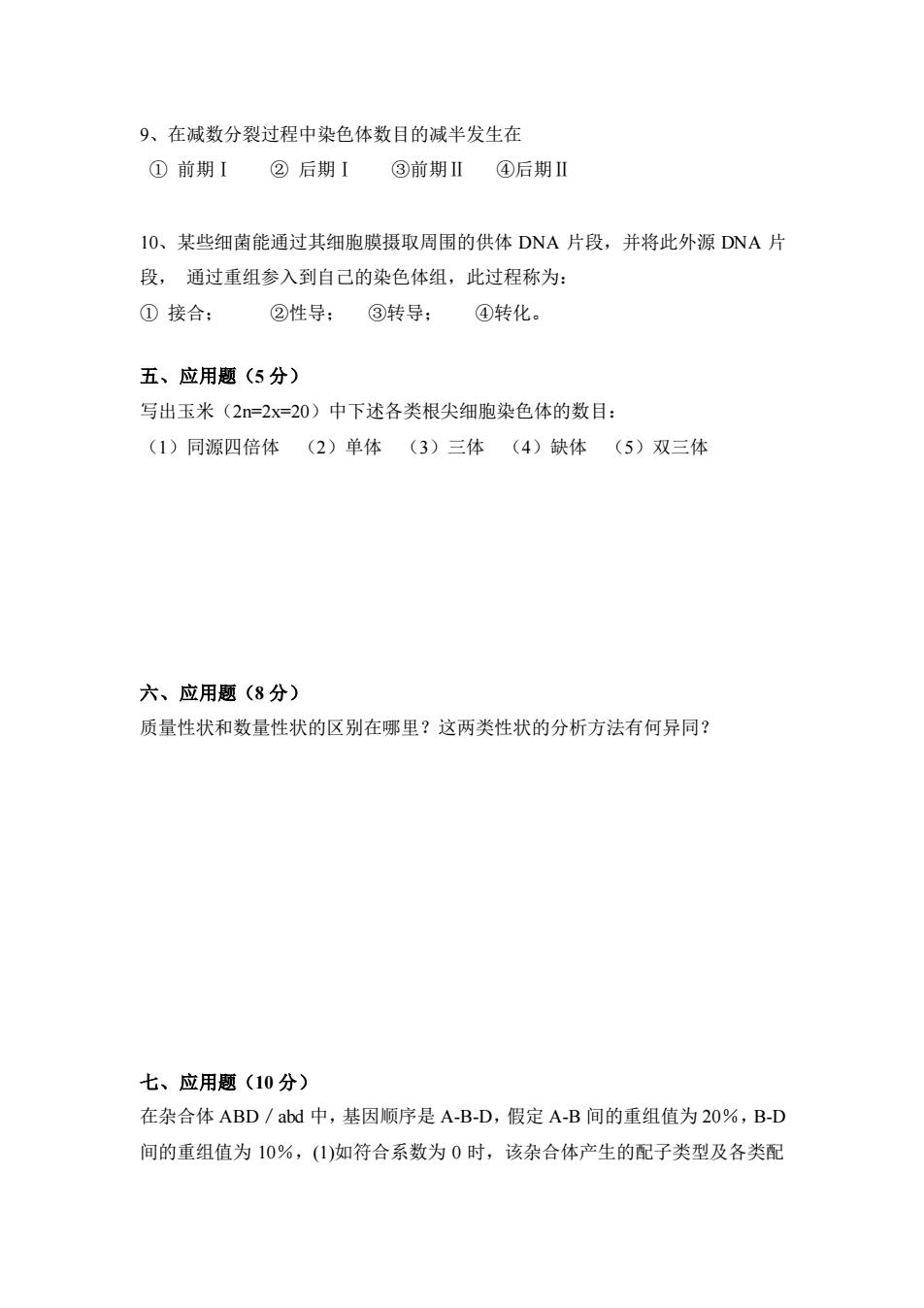 9、在减数分裂过程中染色体数目的减半发生在
① 前期Ⅰ　② 后期Ⅰ　③前期Ⅱ　④后期Ⅱ

10、某些细菌能通过其细胞膜摄取周围的供体 DNA 片段，并将此外源 DNA 片段， 通过重组参入到自己的染色体组，此过程称为：
① 接合；　②性导；　③转导；　④转化。

五、应用题（5 分）
写出玉米（2n=2x=20）中下述各类根尖细胞染色体的数目：
（1）同源四倍体　（2）单体　（3）三体　（4）缺体　（5）双三体

六、应用题（8 分）
质量性状和数量性状的区别在哪里？这两类性状的分析方法有何异同？

七、应用题（10 分）
在杂合体 ABD / abd 中，基因顺序是 A-B-D，假定 A-B 间的重组值为 20%，B-D 间的重组值为 10%，(1)如符合系数为 0 时，该杂合体产生的配子类型及各类配